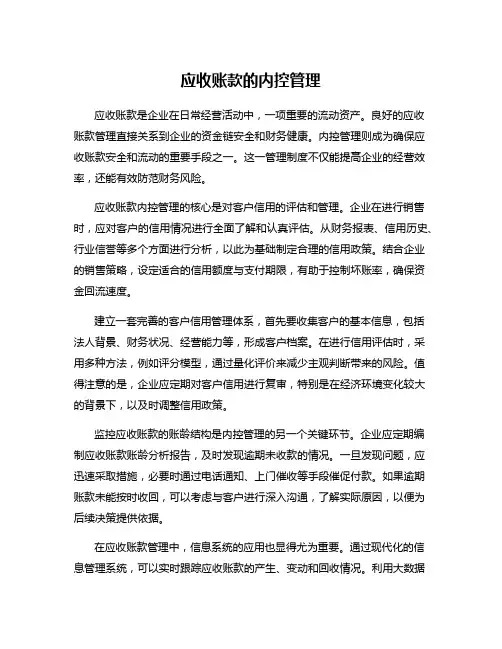 应收账款的内控管理

应收账款是企业在日常经营活动中，一项重要的流动资产。良好的应收账款管理直接关系到企业的资金链安全和财务健康。内控管理则成为确保应收账款安全和流动的重要手段之一。这一管理制度不仅能提高企业的经营效率，还能有效防范财务风险。

应收账款内控管理的核心是对客户信用的评估和管理。企业在进行销售时，应对客户的信用情况进行全面了解和认真评估。从财务报表、信用历史、行业信誉等多个方面进行分析，以此为基础制定合理的信用政策。结合企业的销售策略，设定适合的信用额度与支付期限，有助于控制坏账率，确保资金回流速度。

建立一套完善的客户信用管理体系，首先要收集客户的基本信息，包括法人背景、财务状况、经营能力等，形成客户档案。在进行信用评估时，采用多种方法，例如评分模型，通过量化评价来减少主观判断带来的风险。值得注意的是，企业应定期对客户信用进行复审，特别是在经济环境变化较大的背景下，以及时调整信用政策。

监控应收账款的账龄结构是内控管理的另一个关键环节。企业应定期编制应收账款账龄分析报告，及时发现逾期未收款的情况。一旦发现问题，应迅速采取措施，必要时通过电话通知、上门催收等手段催促付款。如果逾期账款未能按时收回，可以考虑与客户进行深入沟通，了解实际原因，以便为后续决策提供依据。

在应收账款管理中，信息系统的应用也显得尤为重要。通过现代化的信息管理系统，可以实时跟踪应收账款的产生、变动和回收情况。利用大数据